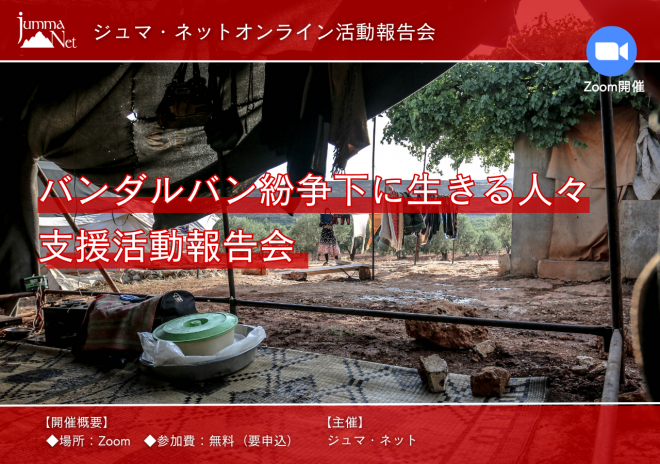 Jumma Net

ジュマ・ネットオンライン活動報告会

Zoom開催

バンダルバン紛争下に生きる人々
支援活動報告会

【開催概要】
◆場所：Zoom　◆参加費：無料（要申込）

【主催】
ジュマ・ネット